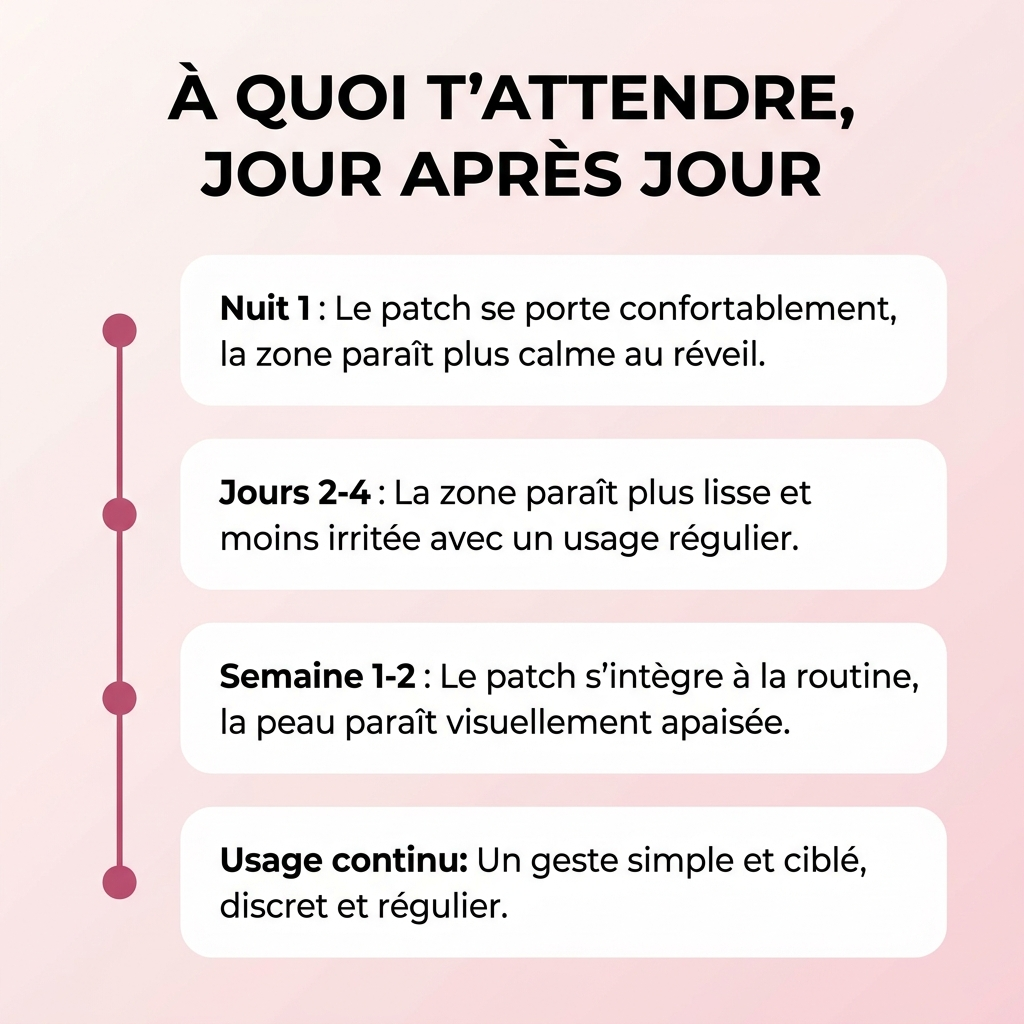 À QUOI T'ATTENDRE, JOUR APRÈS JOUR

Nuit 1 : Le patch se porte confortablement, la zone paraît plus calme au réveil.

Jours 2-4 : La zone paraît plus lisse et moins irritée avec un usage régulier.

Semaine 1-2 : Le patch s'intègre à la routine, la peau paraît visuellement apaisée.

Usage continu: Un geste simple et ciblé, discret et régulier.